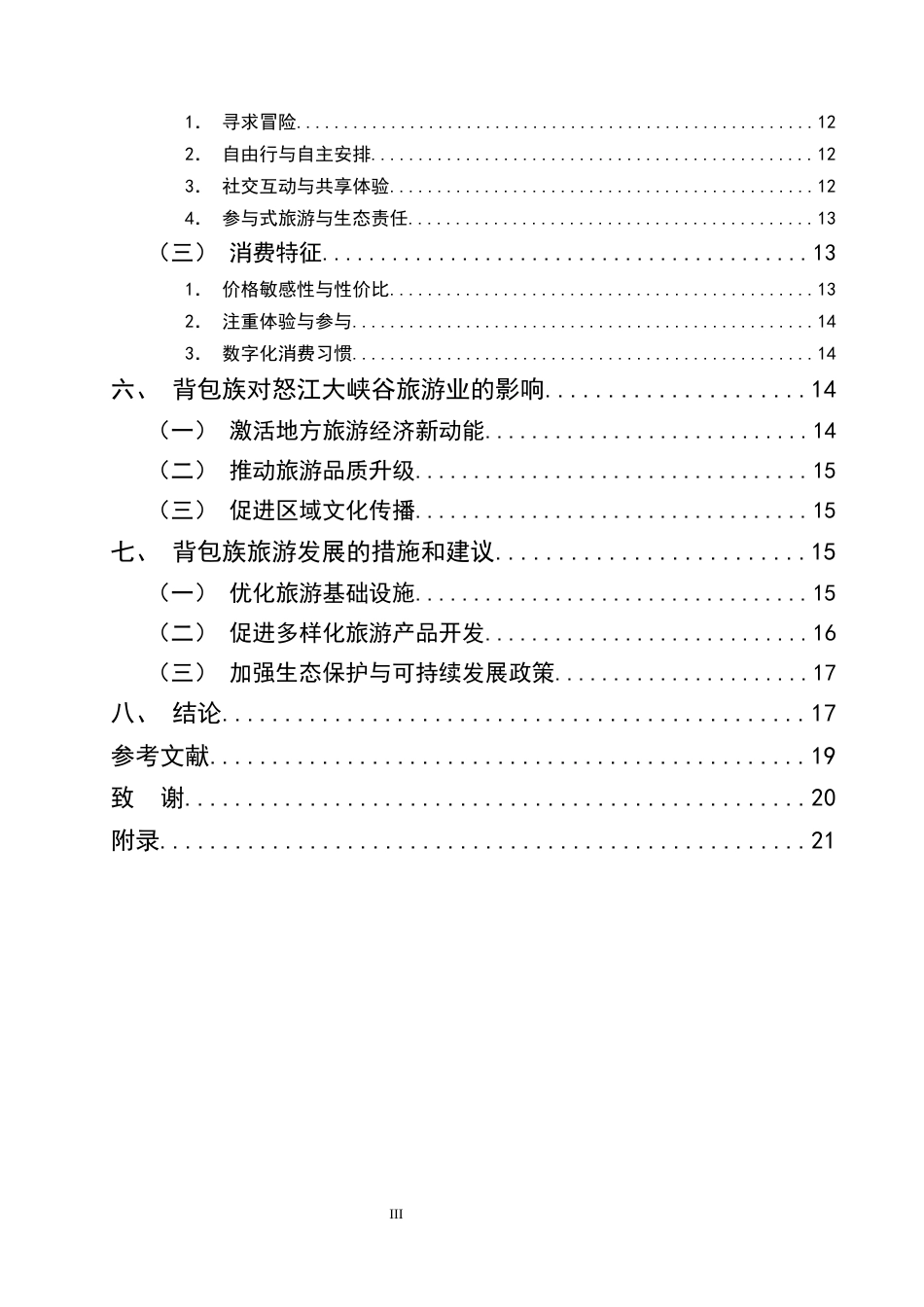 1. 寻求冒险 12

2. 自由行与自主安排 12

3. 社交互动与共享体验 12

4. 参与式旅游与生态责任 13

（三） 消费特征 13

1. 价格敏感性与性价比 13

2. 注重体验与参与 14

3. 数字化消费习惯 14

六、 背包族对怒江大峡谷旅游业的影响 14

（一） 激活地方旅游经济新动能 14

（二） 推动旅游品质升级 15

（三） 促进区域文化传播 15

七、 背包族旅游发展的措施和建议 15

（一） 优化旅游基础设施 15

（二） 促进多样化旅游产品开发 16

（三） 加强生态保护与可持续发展政策 17

八、 结论 17

参考文献 19

致 谢 20

附录 21

III